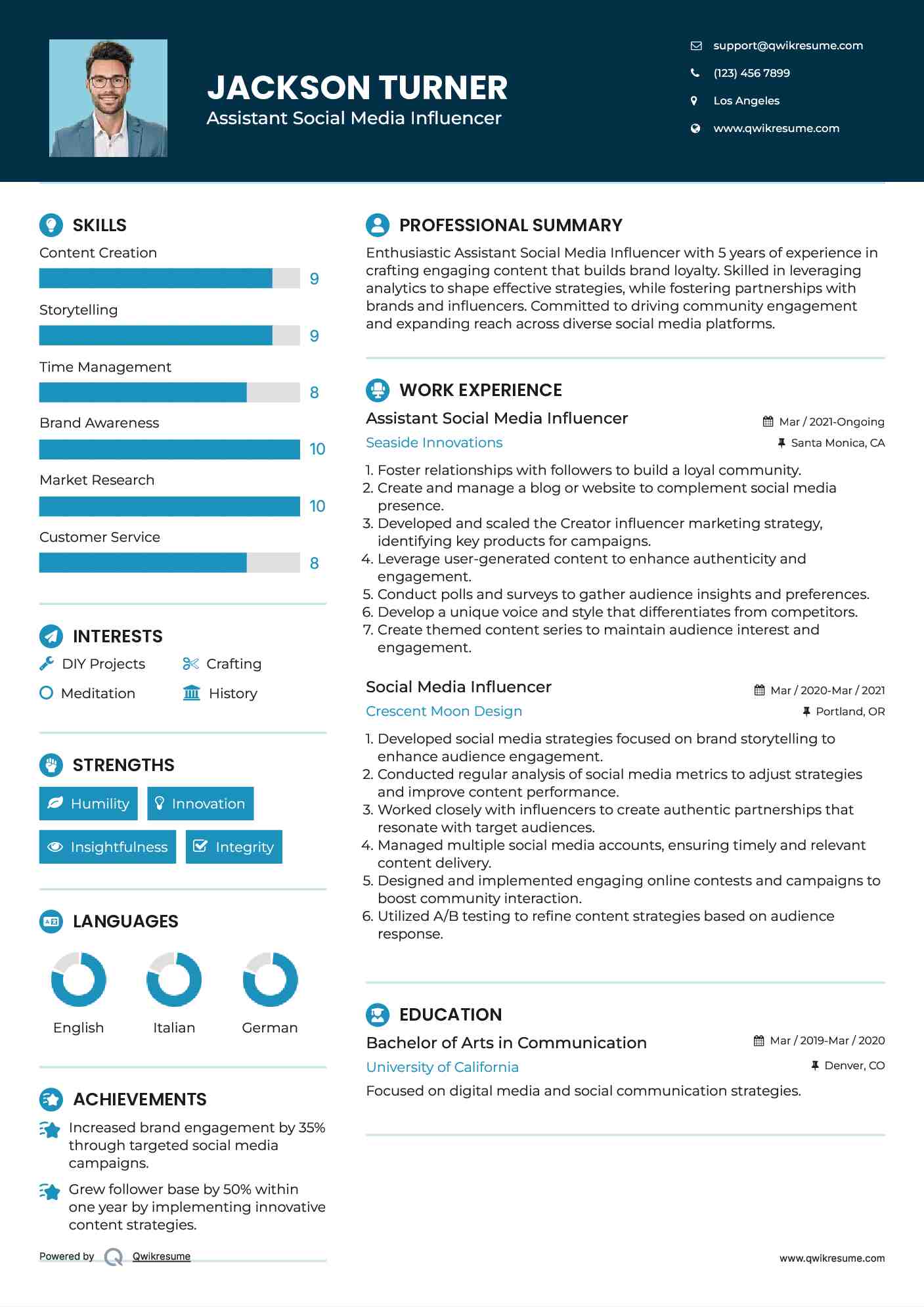 JACKSON TURNER
Assistant Social Media Influencer

support@qwikresume.com
(123) 456 7899
Los Angeles
www.qwikresume.com

SKILLS

Content Creation
9
Storytelling
9
Time Management
8
Brand Awareness
10
Market Research
10
Customer Service
8

INTERESTS

DIY Projects
Crafting
Meditation
History

STRENGTHS

Humility
Innovation
Insightfulness
Integrity

LANGUAGES

English
Italian
German

ACHIEVEMENTS

Increased brand engagement by 35% through targeted social media campaigns.

Grew follower base by 50% within one year by implementing innovative content strategies.

Powered by Qwikresume

PROFESSIONAL SUMMARY

Enthusiastic Assistant Social Media Influencer with 5 years of experience in crafting engaging content that builds brand loyalty. Skilled in leveraging analytics to shape effective strategies, while fostering partnerships with brands and influencers. Committed to driving community engagement and expanding reach across diverse social media platforms.

WORK EXPERIENCE

Assistant Social Media Influencer
Mar / 2021-Ongoing
Seaside Innovations
Santa Monica, CA

1. Foster relationships with followers to build a loyal community.
2. Create and manage a blog or website to complement social media presence.
3. Developed and scaled the Creator influencer marketing strategy, identifying key products for campaigns.
4. Leverage user-generated content to enhance authenticity and engagement.
5. Conduct polls and surveys to gather audience insights and preferences.
6. Develop a unique voice and style that differentiates from competitors.
7. Create themed content series to maintain audience interest and engagement.

Social Media Influencer
Mar / 2020-Mar / 2021
Crescent Moon Design
Portland, OR

1. Developed social media strategies focused on brand storytelling to enhance audience engagement.
2. Conducted regular analysis of social media metrics to adjust strategies and improve content performance.
3. Worked closely with influencers to create authentic partnerships that resonate with target audiences.
4. Managed multiple social media accounts, ensuring timely and relevant content delivery.
5. Designed and implemented engaging online contests and campaigns to boost community interaction.
6. Utilized A/B testing to refine content strategies based on audience response.

EDUCATION

Bachelor of Arts in Communication
Mar / 2019-Mar / 2020
University of California
Denver, CO
Focused on digital media and social communication strategies.

www.qwikresume.com